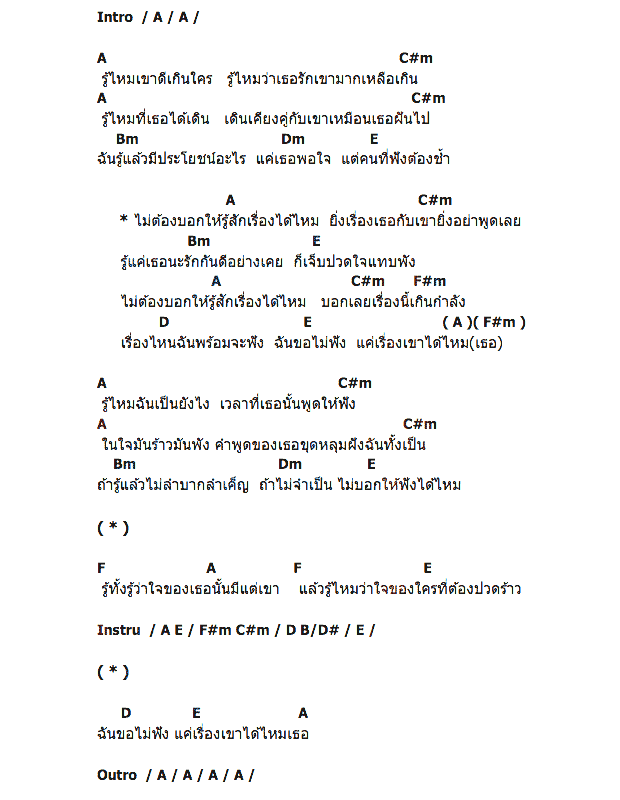 Intro / A / A /

A C#m
รู้ไหมเขาดีเกินใคร รู้ไหมว่าเธอรักเขามากเหลือเกิน
A C#m
รู้ไหมที่เธอได้เดิน เดินเคียงคู่กับเขาเหมือนเธอฝันไป
Bm Dm E
ฉันรู้แล้วมีประโยชน์อะไร แค่เธอพอใจ แต่คนที่ฟังต้องช้ำ

A C#m
* ไม่ต้องบอกให้รู้สักเรื่องได้ไหม ยิ่งเรื่องเธอกับเขายิ่งอย่าพูดเลย
Bm E
รู้แค่เธอนะรักกันดีอย่างเคย ก็เจ็บปวดใจแทบพัง
A C#m F#m
ไม่ต้องบอกให้รู้สักเรื่องได้ไหม บอกเลยเรื่องนี้เกินกำลัง
D E ( A )( F#m )
เรื่องไหนฉันพร้อมจะฟัง ฉันขอไม่ฟัง แค่เรื่องเขาได้ไหม(เธอ)

A C#m
รู้ไหมฉันเป็นยังไง เวลาที่เธอนั้นพูดให้ฟัง
A C#m
ในใจมันร้าวมันพัง คำพูดของเธอขุดหลุมฝังฉันทั้งเป็น
Bm Dm E
ถ้ารู้แล้วไม่ลำบากลำเค็ญ ถ้าไม่จำเป็น ไม่บอกให้ฟังได้ไหม

( * )

F A F E
รู้ทั้งรู้ว่าใจของเธอนั้นมีแต่เขา แล้วรู้ไหมว่าใจของใครที่ต้องปวดร้าว

Instru / A E / F#m C#m / D B/D# / E /

( * )

D E A
ฉันขอไม่ฟัง แค่เรื่องเขาได้ไหมเธอ

Outro / A / A / A / A /